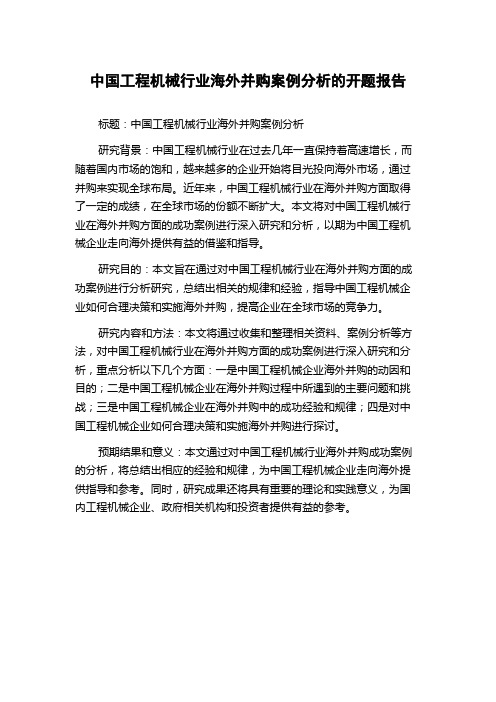 中国工程机械行业海外并购案例分析的开题报告

标题：中国工程机械行业海外并购案例分析

研究背景：中国工程机械行业在过去几年一直保持着高速增长，而随着国内市场的饱和，越来越多的企业开始将目光投向海外市场，通过并购来实现全球布局。近年来，中国工程机械行业在海外并购方面取得了一定的成绩，在全球市场的份额不断扩大。本文将对中国工程机械行业在海外并购方面的成功案例进行深入研究和分析，以期为中国工程机械企业走向海外提供有益的借鉴和指导。

研究目的：本文旨在通过对中国工程机械行业在海外并购方面的成功案例进行分析研究，总结出相关的规律和经验，指导中国工程机械企业如何合理决策和实施海外并购，提高企业在全球市场的竞争力。

研究内容和方法：本文将通过收集和整理相关资料、案例分析等方法，对中国工程机械行业在海外并购方面的成功案例进行深入研究和分析，重点分析以下几个方面：一是中国工程机械企业海外并购的动因和目的；二是中国工程机械企业在海外并购过程中所遇到的主要问题和挑战；三是中国工程机械企业在海外并购中的成功经验和规律；四是对中国工程机械企业如何合理决策和实施海外并购进行探讨。

预期结果和意义：本文通过对中国工程机械行业海外并购成功案例的分析，将总结出相应的经验和规律，为中国工程机械企业走向海外提供指导和参考。同时，研究成果还将具有重要的理论和实践意义，为国内工程机械企业、政府相关机构和投资者提供有益的参考。